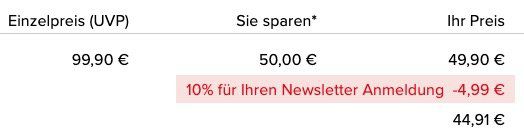 | Einzelpreis (UVP) | Sie sparen* | Ihr Preis |
|---|---|---|
| 99,90 € | 50,00 € | 49,90 € |
| | 10% für Ihren Newsletter Anmeldung | -4,99 € |
| | | 44,91 € |